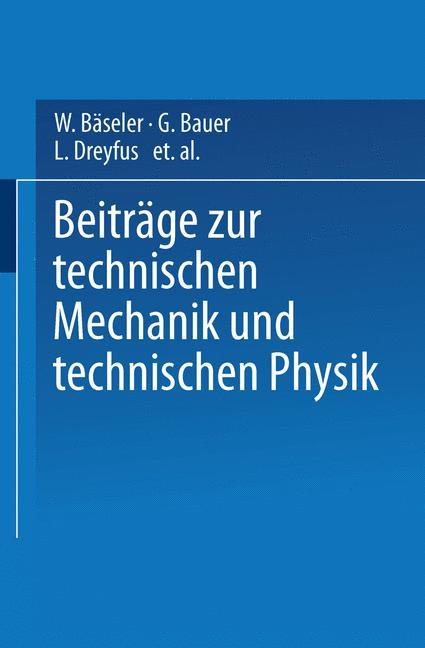 W. Bäseler · G. Bauer
L. Dreyfus et. al.

Beiträge zur technischen Mechanik und technischen Physik